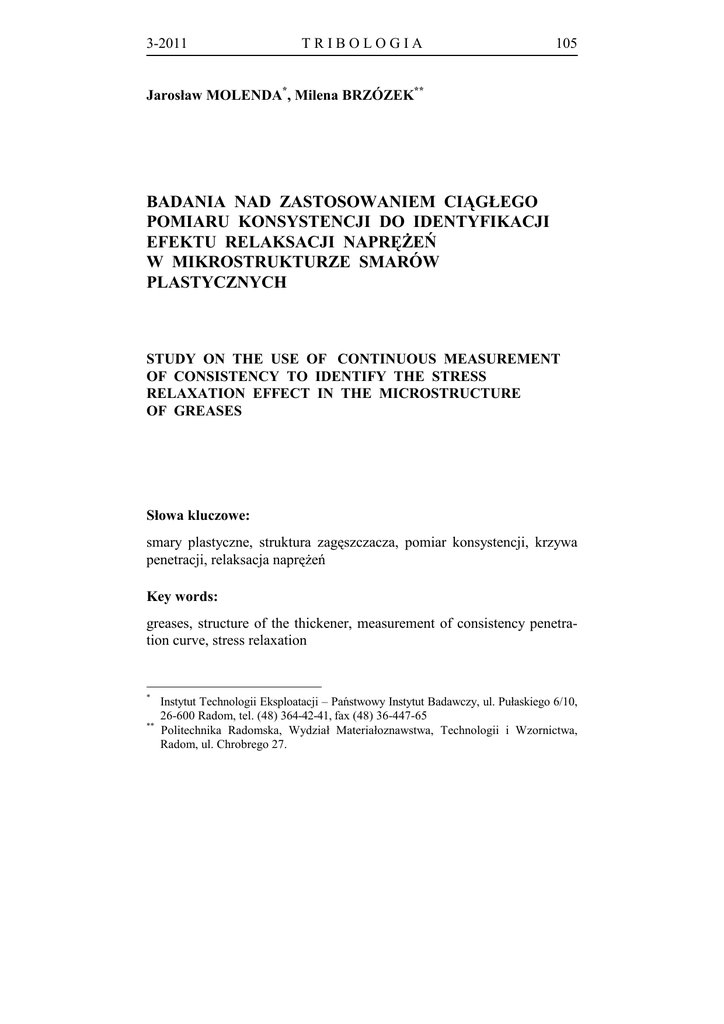 3-2011 TRIBOLOGIA 105

Jarosław MOLENDA$^{*}$, Milena BRZÓZEK$^{**}$

BADANIA NAD ZASTOSOWANIEM CIĄGŁEGO POMIARU KONSYSTENCJI DO IDENTYFIKACJI EFEKTU RELAKSACJI NAPRĘŻEŃ W MIKROSTRUKTURZE SMARÓW PLASTYCZNYCH

STUDY ON THE USE OF CONTINUOUS MEASUREMENT OF CONSISTENCY TO IDENTIFY THE STRESS RELAXATION EFFECT IN THE MICROSTRUCTURE OF GREASES

Słowa kluczowe:

smary plastyczne, struktura zagęszczacza, pomiar konsystencji, krzywa penetracji, relaksacja naprężeń

Key words:

greases, structure of the thickener, measurement of consistency penetration curve, stress relaxation

$^{*}$ Instytut Technologii Eksploatacji – Państwowy Instytut Badawczy, ul. Pułaskiego 6/10, 26-600 Radom, tel. (48) 364-42-41, fax (48) 36-447-65
$^{**}$ Politechnika Radomska, Wydział Materiałoznawstwa, Technologii i Wzornictwa, Radom, ul. Chrobrego 27.